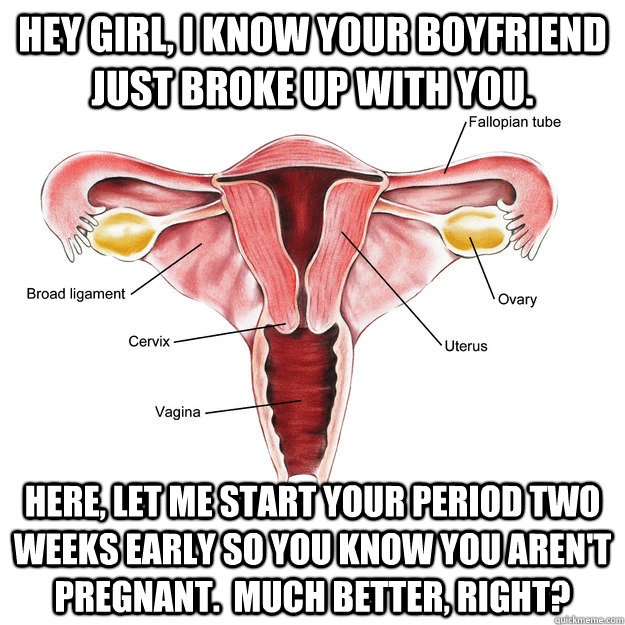 HEY GIRL, I KNOW YOUR BOYFRIEND JUST BROKE UP WITH YOU.

Fallopian tube

Broad ligament

Ovary

Cervix

Uterus

Vagina

HERE, LET ME START YOUR PERIOD TWO WEEKS EARLY SO YOU KNOW YOU AREN'T PREGNANT. MUCH BETTER, RIGHT?

quickmeme.com